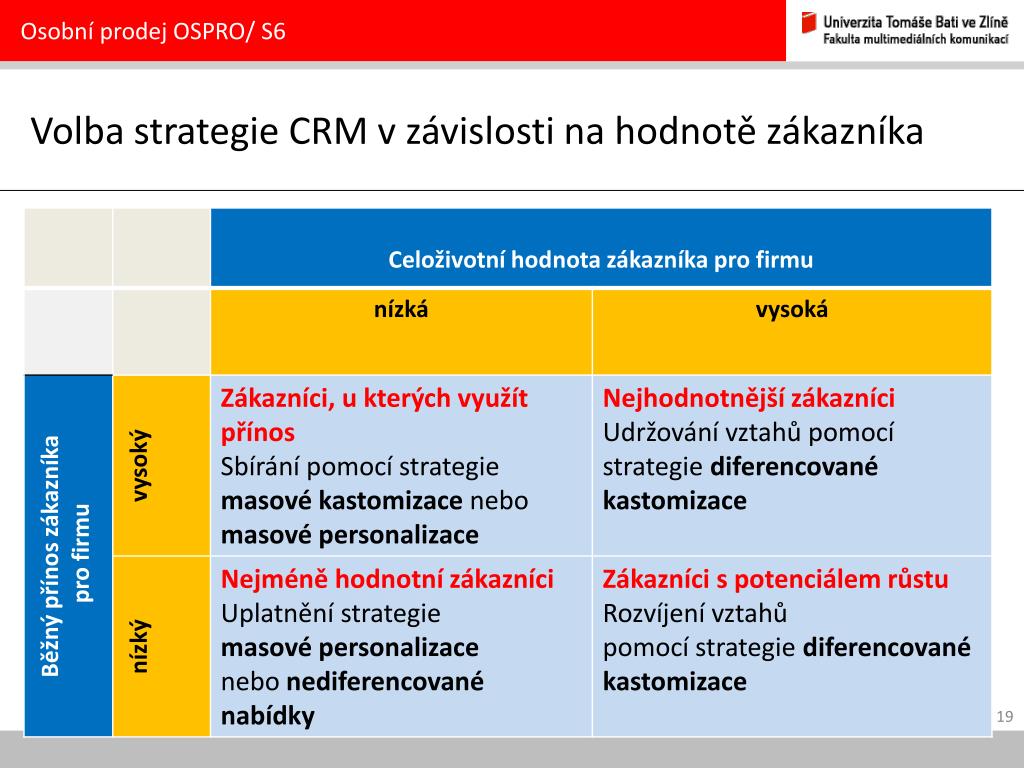 Osobní prodej OSPRO/ S6

Univerzita Tomáše Bati ve Zlíně
Fakulta multimediálních komunikací

Volba strategie CRM v závislosti na hodnotě zákazníka

| | | Celoživotní hodnota zákazníka pro firmu | |
|---|---|---|---|
| | | nízká | vysoká |
| Běžný přínos zákazníka pro firmu | vysoký | Zákazníci, u kterých využít přínos Sbírání pomocí strategie masové kastomizace nebo masové personalizace | Nejhodnotnější zákazníci Udržování vztahů pomocí strategie diferencované kastomizace |
| | nízký | Nejméně hodnotní zákazníci Uplatnění strategie masové personalizace nebo nediferencované nabídky | Zákazníci s potenciálem růstu Rozvíjení vztahů pomocí strategie diferencované kastomizace |

19